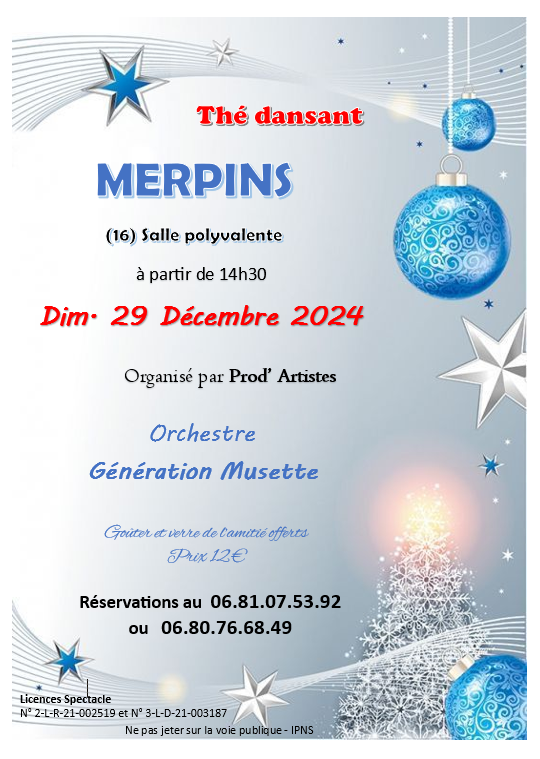 Thé dansant

MERPINS

(16) Salle polyvalente

à partir de 14h30

Dim. 29 Décembre 2024

Organisé par Prod' Artistes

Orchestre

Génération Musette

Goûter et verre de l'amitié offerts

Prix 12€

Réservations au 06.81.07.53.92

ou 06.80.76.68.49

Licences Spectacle

N° 2-L-R-21-002519 et N° 3-L-D-21-003187

Ne pas jeter sur la voie publique - IPNS